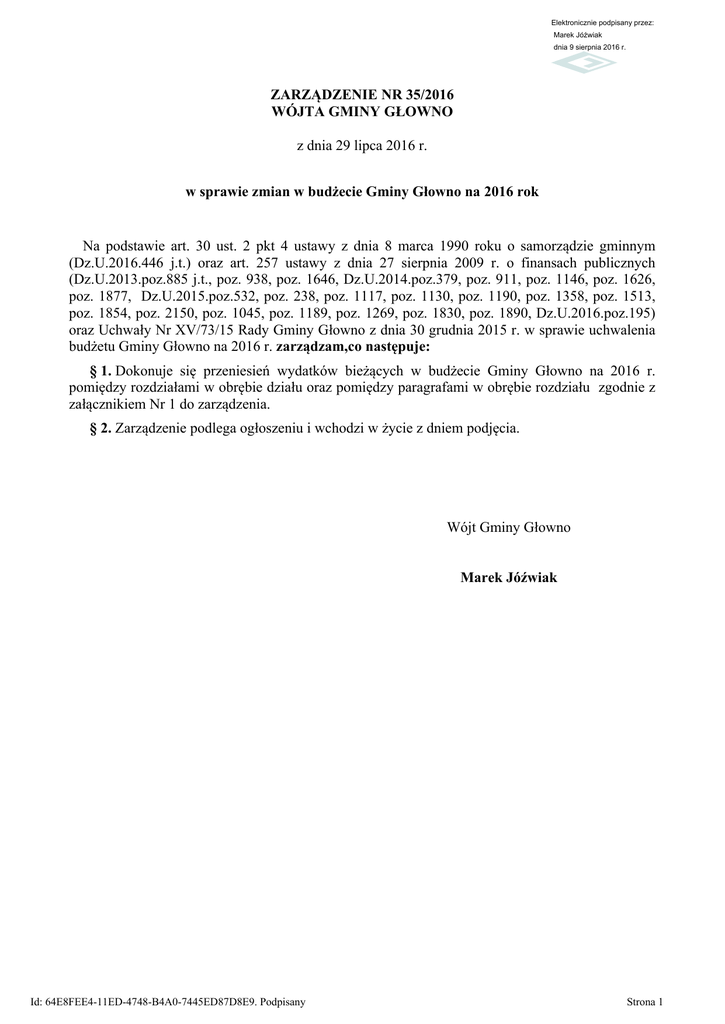 Elektronicznie podpisany przez:
Marek Jóźwiak
dnia 9 sierpnia 2016 r.

ZARZĄDZENIE NR 35/2016
WÓJTA GMINY GŁOWNO

z dnia 29 lipca 2016 r.

w sprawie zmian w budżecie Gminy Głowno na 2016 rok

Na podstawie art. 30 ust. 2 pkt 4 ustawy z dnia 8 marca 1990 roku o samorządzie gminnym (Dz.U.2016.446 j.t.) oraz art. 257 ustawy z dnia 27 sierpnia 2009 r. o finansach publicznych (Dz.U.2013.poz.885 j.t., poz. 938, poz. 1646, Dz.U.2014.poz.379, poz. 911, poz. 1146, poz. 1626, poz. 1877, Dz.U.2015.poz.532, poz. 238, poz. 1117, poz. 1130, poz. 1190, poz. 1358, poz. 1513, poz. 1854, poz. 2150, poz. 1045, poz. 1189, poz. 1269, poz. 1830, poz. 1890, Dz.U.2016.poz.195) oraz Uchwały Nr XV/73/15 Rady Gminy Głowno z dnia 30 grudnia 2015 r. w sprawie uchwalenia budżetu Gminy Głowno na 2016 r. zarządzam,co następuje:

§ 1. Dokonuje się przeniesień wydatków bieżących w budżecie Gminy Głowno na 2016 r. pomiędzy rozdziałami w obrębie działu oraz pomiędzy paragrafami w obrębie rozdziału zgodnie z załącznikiem Nr 1 do zarządzenia.

§ 2. Zarządzenie podlega ogłoszeniu i wchodzi w życie z dniem podjęcia.

Wójt Gminy Głowno

Marek Jóźwiak

Id: 64E8FEE4-11ED-4748-B4A0-7445ED87D8E9. Podpisany

Strona 1